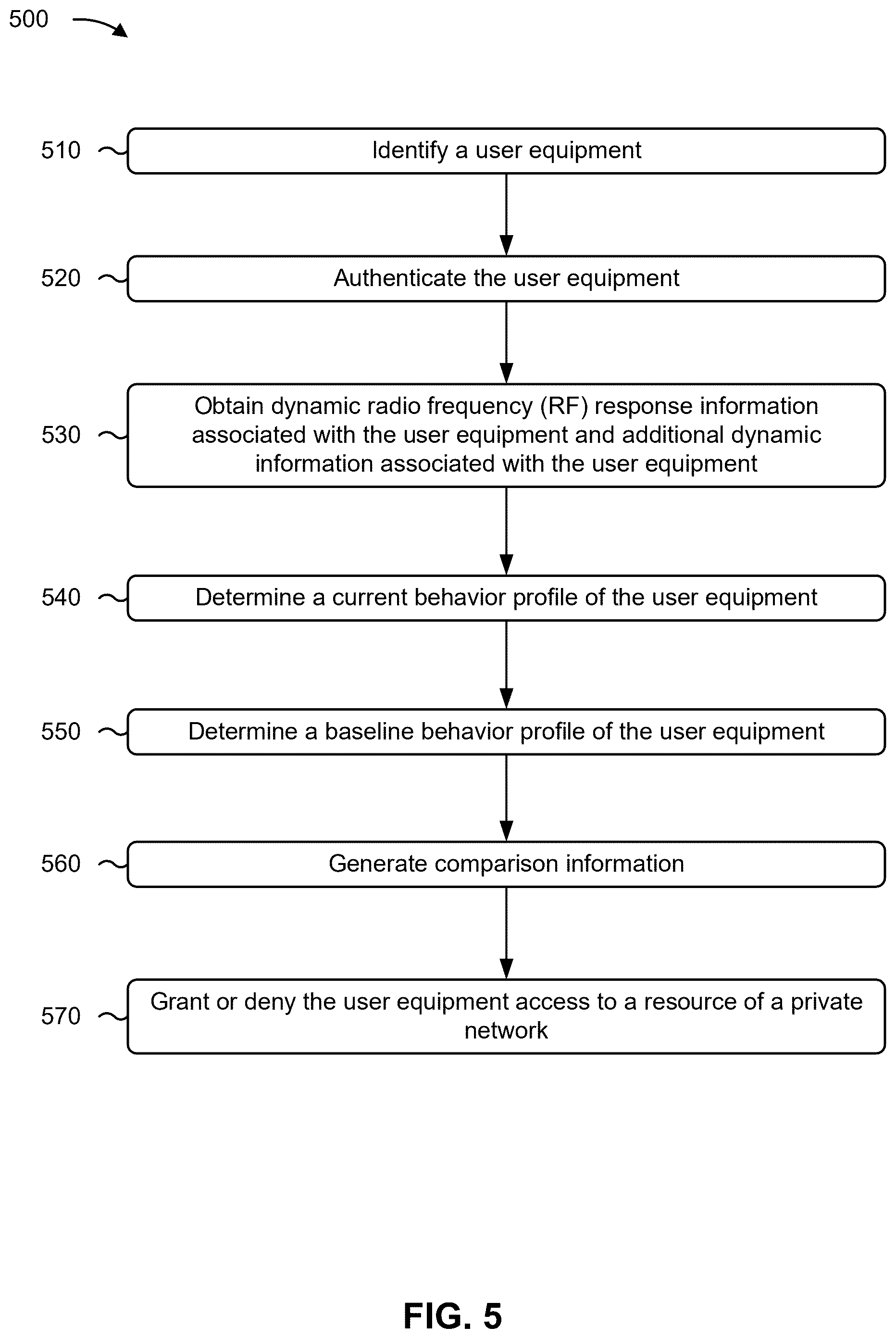 500

510 Identify a user equipment

520 Authenticate the user equipment

530 Obtain dynamic radio frequency (RF) response information associated with the user equipment and additional dynamic information associated with the user equipment

540 Determine a current behavior profile of the user equipment

550 Determine a baseline behavior profile of the user equipment

560 Generate comparison information

570 Grant or deny the user equipment access to a resource of a private network

FIG. 5